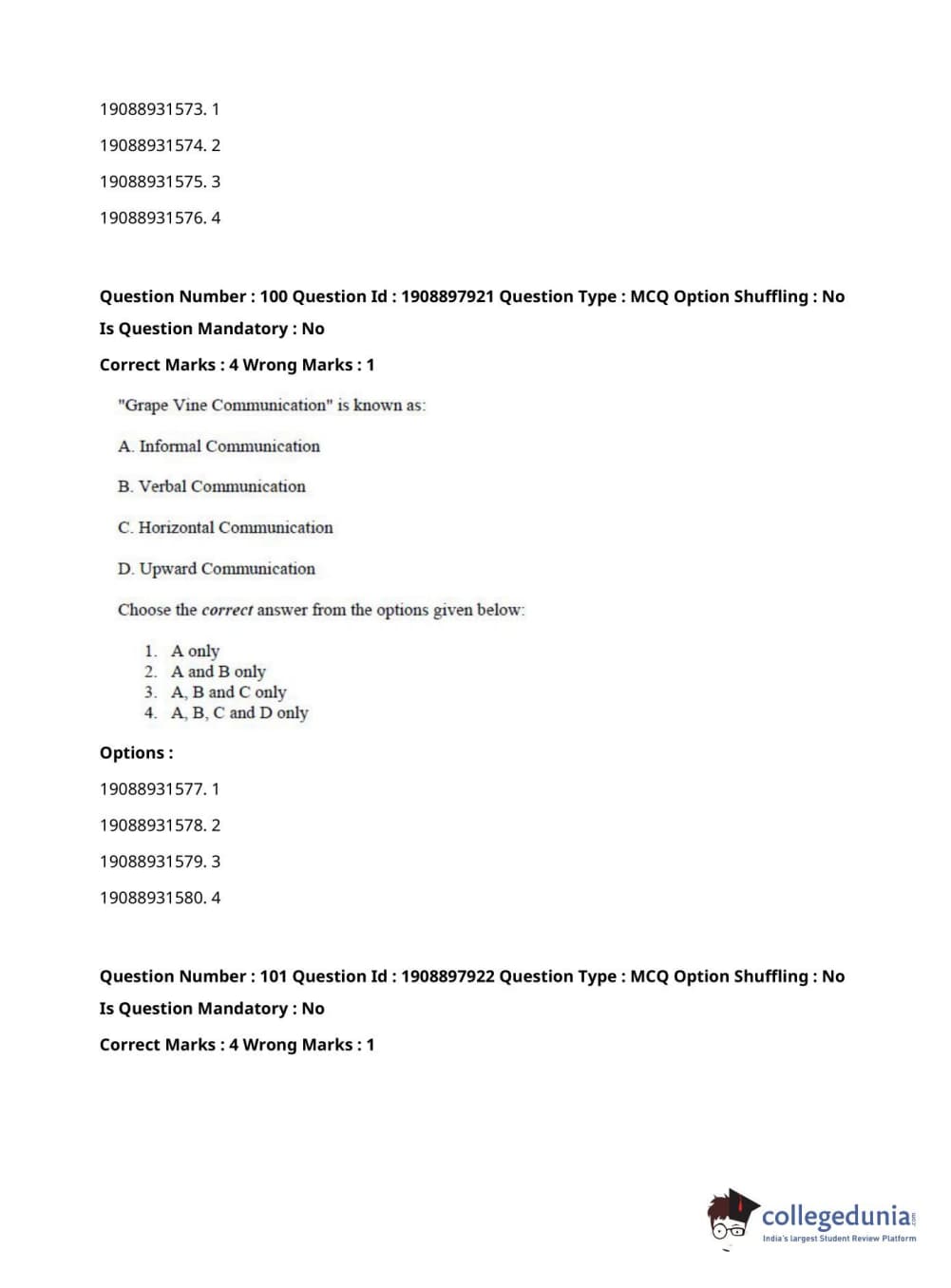 19088931573. 1

19088931574. 2

19088931575. 3

19088931576. 4

Question Number : 100 Question Id : 1908897921 Question Type : MCQ Option Shuffling : No
Is Question Mandatory : No
Correct Marks : 4 Wrong Marks : 1

"Grape Vine Communication" is known as:

A. Informal Communication

B. Verbal Communication

C. Horizontal Communication

D. Upward Communication

Choose the correct answer from the options given below:

1. A only
2. A and B only
3. A, B and C only
4. A, B, C and D only

Options :

19088931577. 1

19088931578. 2

19088931579. 3

19088931580. 4

Question Number : 101 Question Id : 1908897922 Question Type : MCQ Option Shuffling : No
Is Question Mandatory : No
Correct Marks : 4 Wrong Marks : 1

collegedunia.com
India's largest Student Review Platform